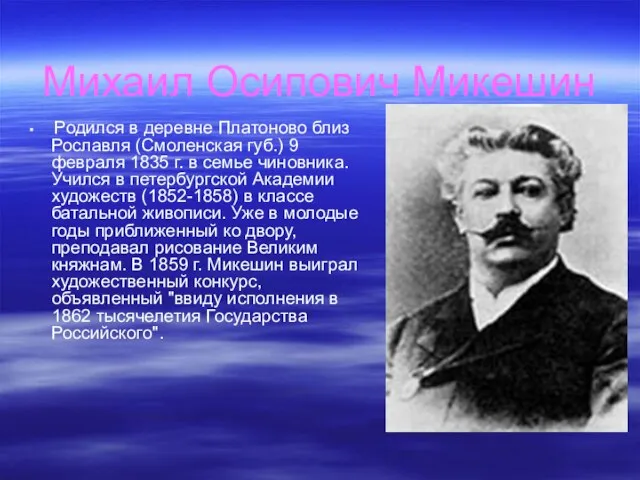 Михаил Осипович Микешин

Родился в деревне Платоново близ Рославля (Смоленская губ.) 9 февраля 1835 г. в семье чиновника. Учился в петербургской Академии художеств (1852-1858) в классе батальной живописи. Уже в молодые годы приближенный ко двору, преподавал рисование Великим княжнам. В 1859 г. Микешин выиграл художественный конкурс, объявленный "ввиду исполнения в 1862 тысячелетия Государства Российского".